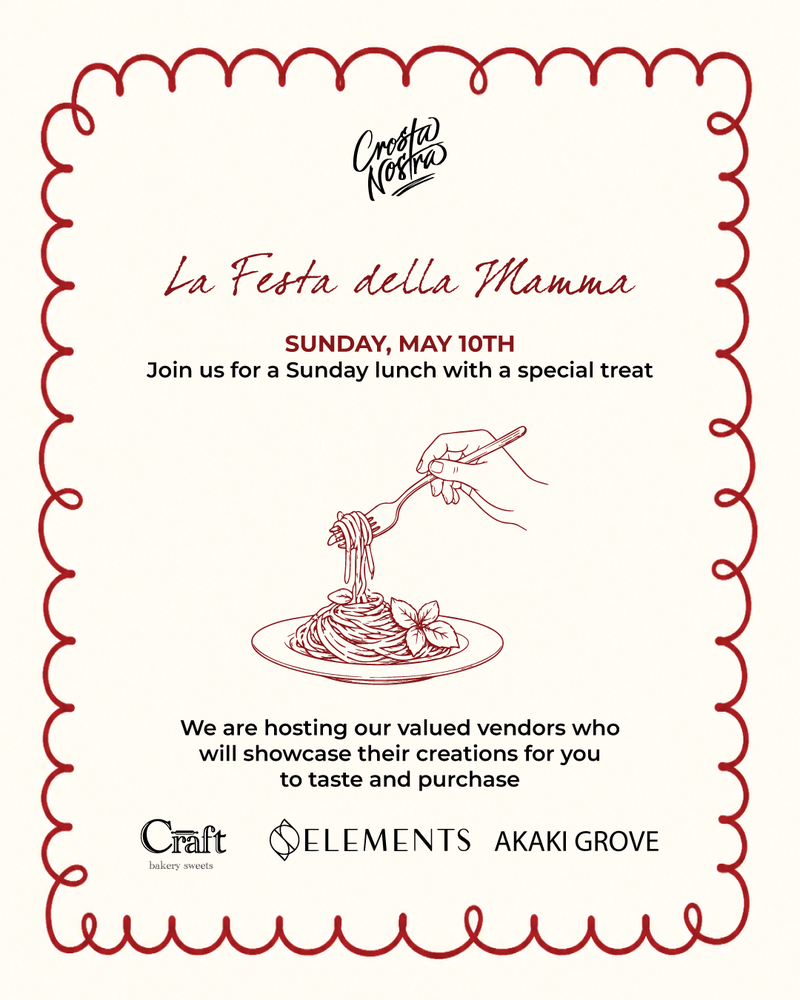 Crosta Nostra

La Festa della Mamma

SUNDAY, MAY 10TH
Join us for a Sunday lunch with a special treat

We are hosting our valued vendors who will showcase their creations for you to taste and purchase

Craft
bakery sweets

ELEMENTS

AKAKI GROVE